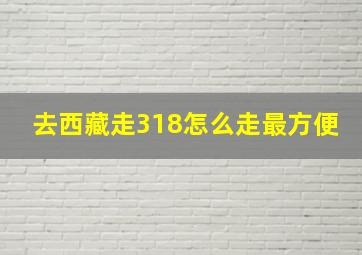 去西藏走318怎么走最方便